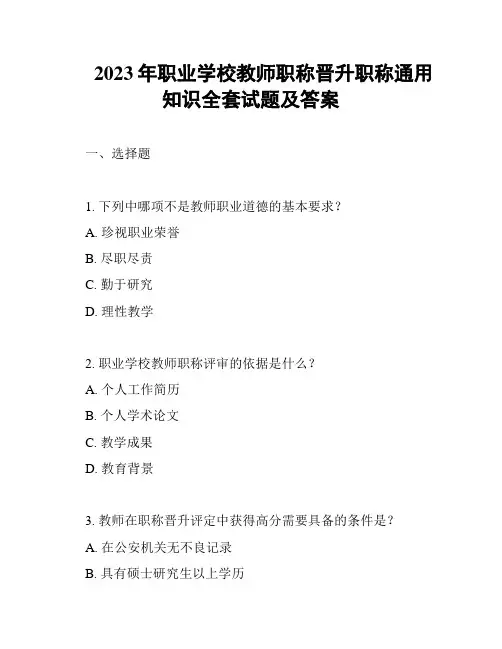 2023年职业学校教师职称晋升职称通用知识全套试题及答案

一、选择题

1. 下列中哪项不是教师职业道德的基本要求？

A. 珍视职业荣誉

B. 尽职尽责

C. 勤于研究

D. 理性教学

2. 职业学校教师职称评审的依据是什么？

A. 个人工作简历

B. 个人学术论文

C. 教学成果

D. 教育背景

3. 教师在职称晋升评定中获得高分需要具备的条件是？

A. 在公安机关无不良记录

B. 具有硕士研究生以上学历